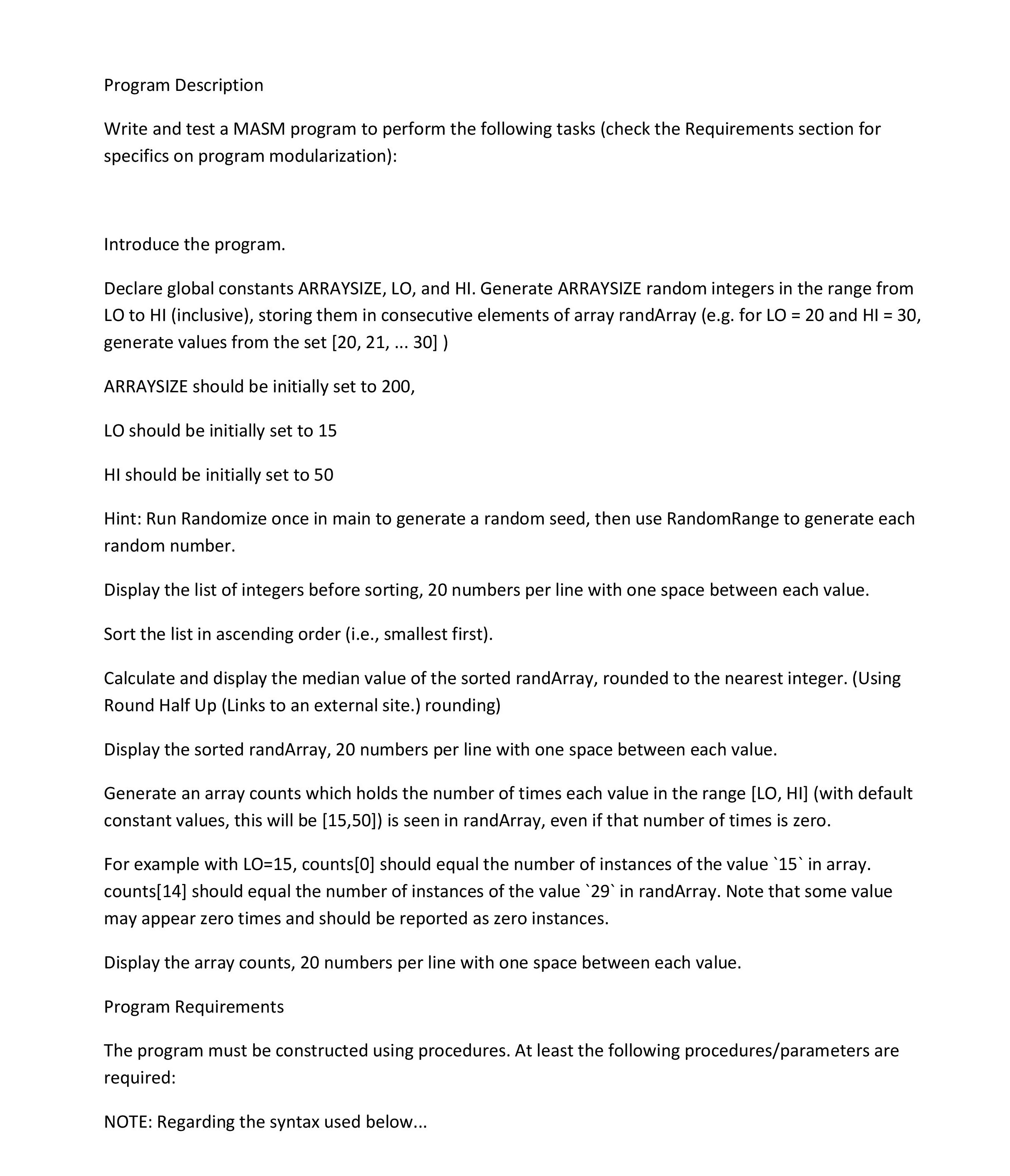 Program Description

Write and test a MASM program to perform the following tasks (check the Requirements section for specifics on program modularization):

Introduce the program.

Declare global constants ARRAYSIZE, LO, and HI. Generate ARRAYSIZE random integers in the range from LO to HI (inclusive), storing them in consecutive elements of array randArray (e.g. for LO = 20 and HI = 30, generate values from the set [20, 21, ... 30] )

ARRAYSIZE should be initially set to 200,

LO should be initially set to 15

HI should be initially set to 50

Hint: Run Randomize once in main to generate a random seed, then use RandomRange to generate each random number.

Display the list of integers before sorting, 20 numbers per line with one space between each value.

Sort the list in ascending order (i.e., smallest first).

Calculate and display the median value of the sorted randArray, rounded to the nearest integer. (Using Round Half Up (Links to an external site.) rounding)

Display the sorted randArray, 20 numbers per line with one space between each value.

Generate an array counts which holds the number of times each value in the range [LO, HI] (with default constant values, this will be [15,50]) is seen in randArray, even if that number of times is zero.

For example with LO=15, counts[0] should equal the number of instances of the value `15` in array. counts[14] should equal the number of instances of the value `29` in randArray. Note that some value may appear zero times and should be reported as zero instances.

Display the array counts, 20 numbers per line with one space between each value.

Program Requirements

The program must be constructed using procedures. At least the following procedures/parameters are required:

NOTE: Regarding the syntax used below...